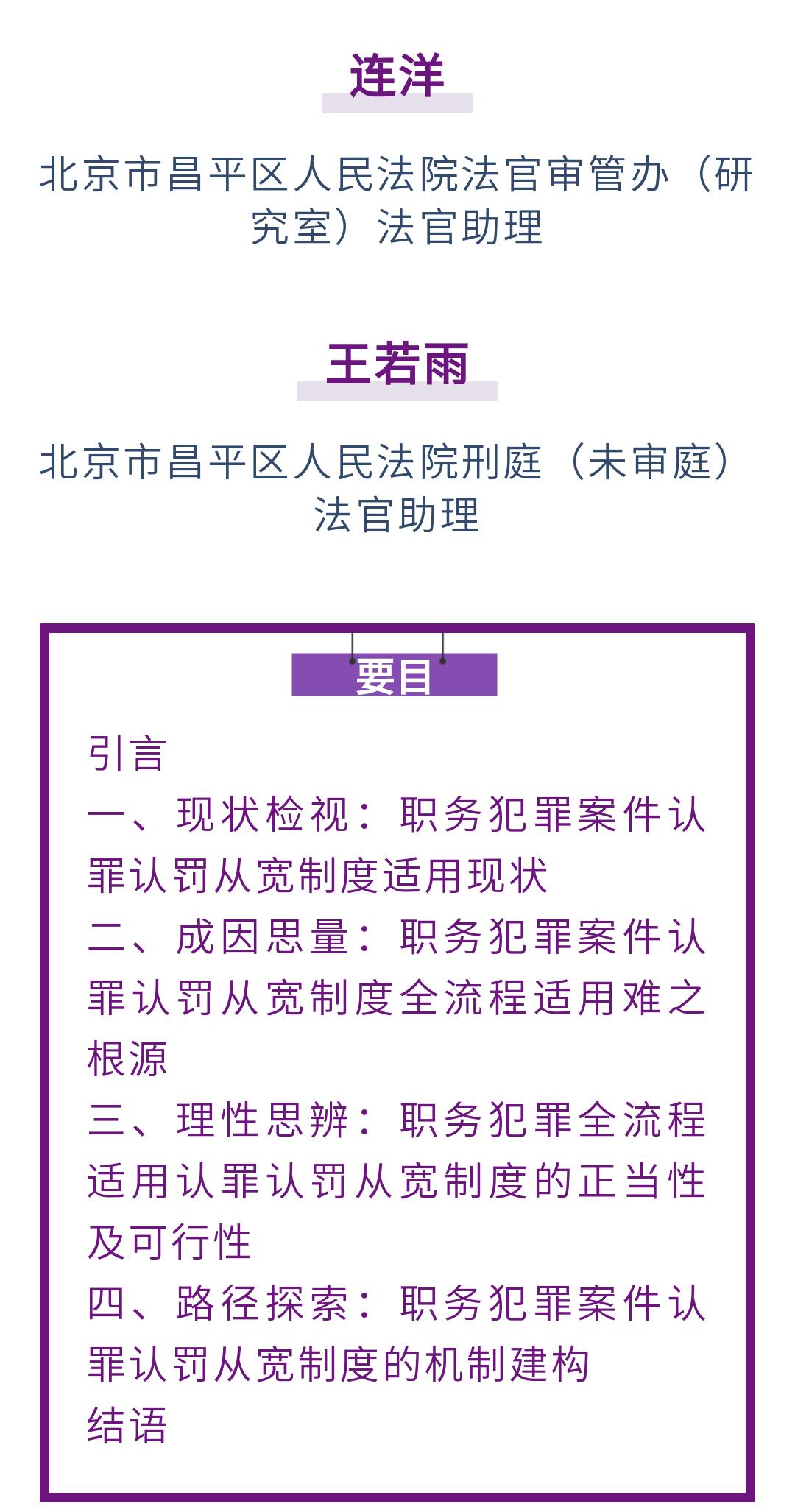 连洋

北京市昌平区人民法院法官审管办（研究室）法官助理

王若雨

北京市昌平区人民法院刑庭（未审庭）法官助理

要目

引言

一、现状检视：职务犯罪案件认罪认罚从宽制度适用现状

二、成因思量：职务犯罪案件认罪认罚从宽制度全流程适用难之根源

三、理性思辨：职务犯罪全流程适用认罪认罚从宽制度的正当性及可行性

四、路径探索：职务犯罪案件认罪认罚从宽制度的机制建构

结语